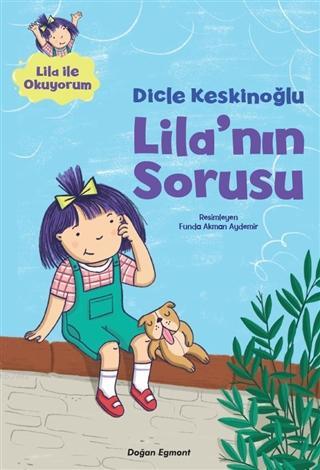 Lila ile Okuyorum

Dicle Keskinoğlu

Lila'nın Sorusu

Resimleyen
Funda Akman Aydemir

Doğan Egmont